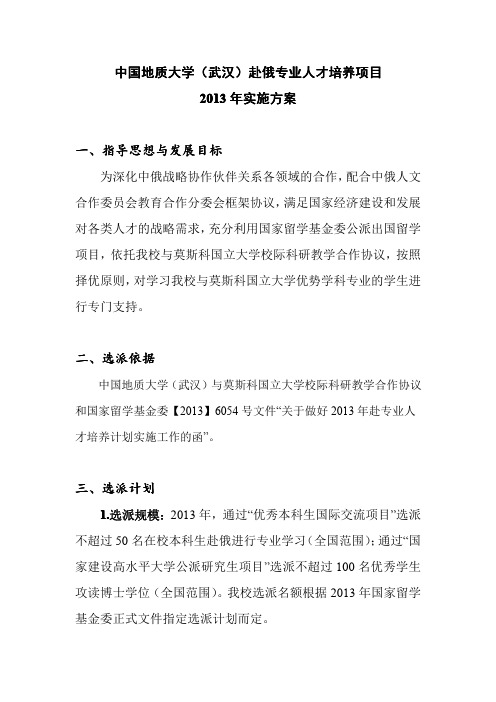 中国地质大学（武汉）赴俄专业人才培养项目
2013 年实施方案

一、指导思想与发展目标

为深化中俄战略协作伙伴关系各领域的合作，配合中俄人文合作委员会教育合作分委会框架协议，满足国家经济建设和发展对各类人才的战略需求，充分利用国家留学基金委公派出国留学项目，依托我校与莫斯科国立大学校际科研教学合作协议，按照择优原则，对学习我校与莫斯科国立大学优势学科专业的学生进行专门支持。

二、选派依据

中国地质大学（武汉）与莫斯科国立大学校际科研教学合作协议和国家留学基金委【2013】6054 号文件“关于做好 2013 年赴专业人才培养计划实施工作的函”。

三、选派计划

1.选派规模：2013 年，通过“优秀本科生国际交流项目”选派不超过 50 名在校本科生赴俄进行专业学习（全国范围）；通过“国家建设高水平大学公派研究生项目”选派不超过 100 名优秀学生攻读博士学位（全国范围）。我校选派名额根据 2013 年国家留学基金委正式文件指定选派计划而定。